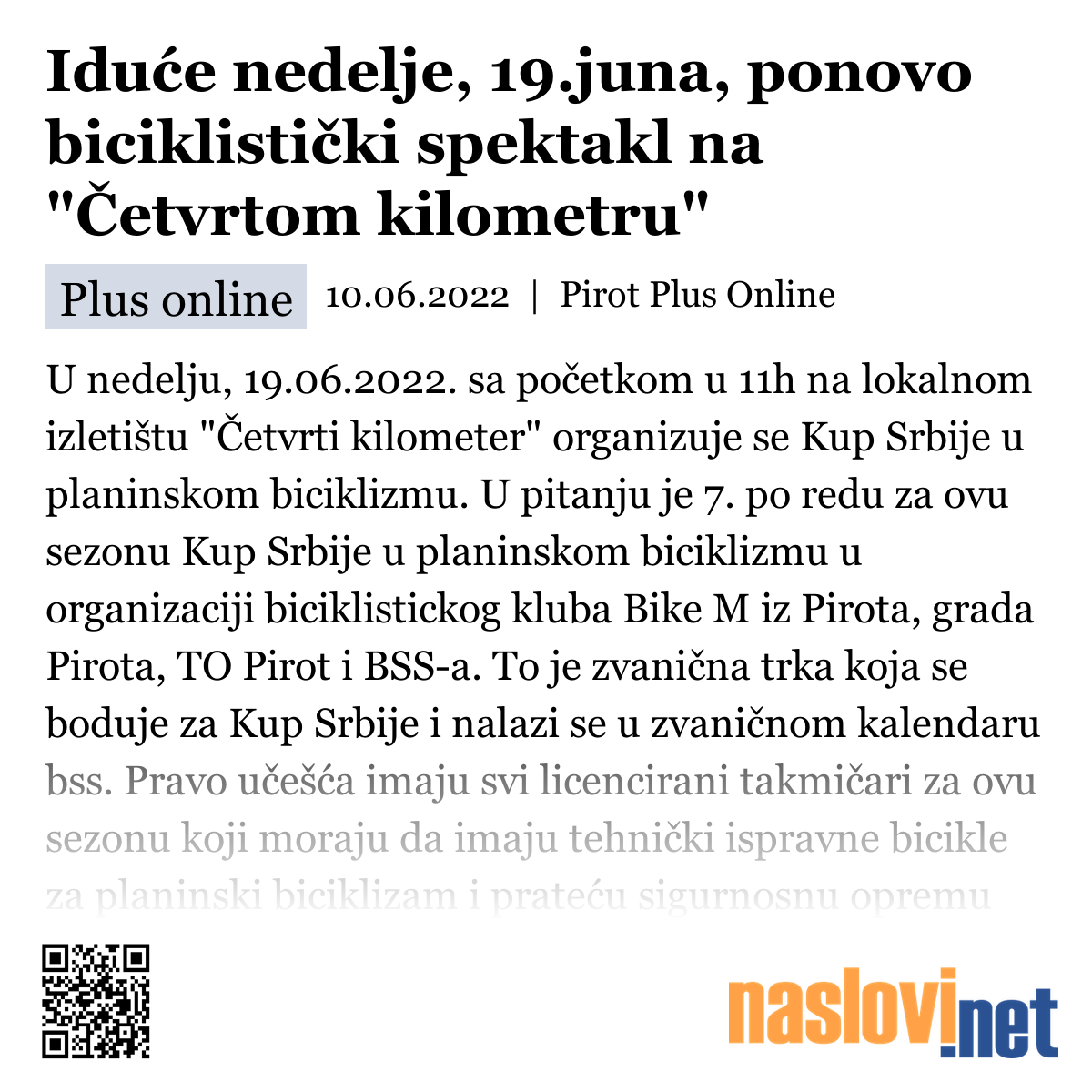 Iduće nedelje, 19.juna, ponovo biciklistički spektakl na "Četvrtom kilometru"

Plus online 10.06.2022 | Pirot Plus Online

U nedelju, 19.06.2022. sa početkom u 11h na lokalnom izletištu "Četvrti kilometer" organizuje se Kup Srbije u planinskom biciklizmu. U pitanju je 7. po redu za ovu sezonu Kup Srbije u planinskom biciklizmu u organizaciji biciklistickog kluba Bike M iz Pirota, grada Pirota, TO Pirot i BSS-a. To je zvanična trka koja se boduje za Kup Srbije i nalazi se u zvaničnom kalendaru bss. Pravo učešća imaju svi licencirani takmičari za ovu sezonu koji moraju da imaju tehnički ispravne bicikle za planinski biciklizam i prateću sigurnosnu opremu

naslovi.net